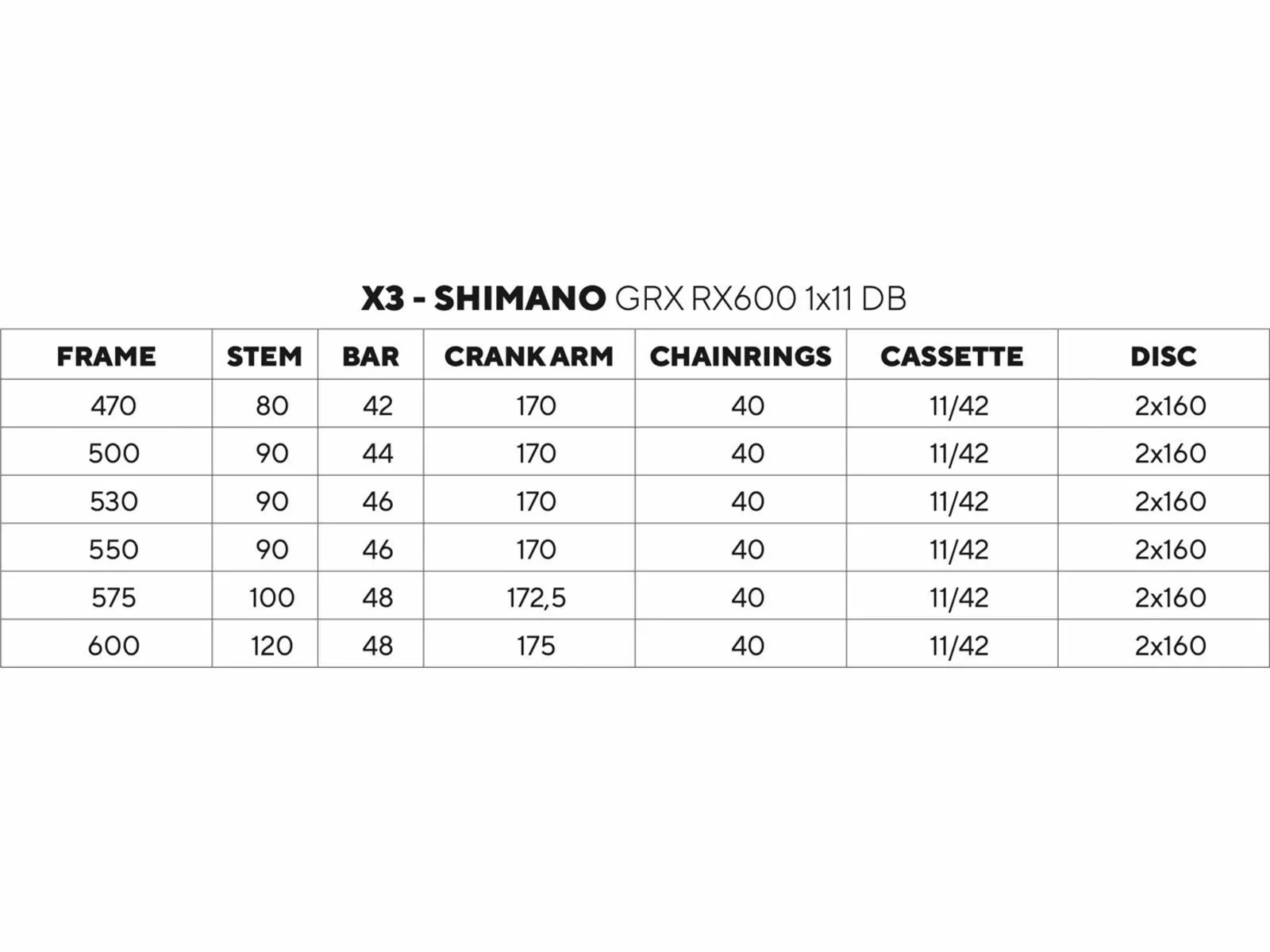 X3 - SHIMANO GRX RX600 1x11 DB

| FRAME | STEM | BAR | CRANK ARM | CHAINRINGS | CASSETTE | DISC |
|---|---|---|---|---|---|---|
| 470 | 80 | 42 | 170 | 40 | 11/42 | 2x160 |
| 500 | 90 | 44 | 170 | 40 | 11/42 | 2x160 |
| 530 | 90 | 46 | 170 | 40 | 11/42 | 2x160 |
| 550 | 90 | 46 | 170 | 40 | 11/42 | 2x160 |
| 575 | 100 | 48 | 172,5 | 40 | 11/42 | 2x160 |
| 600 | 120 | 48 | 175 | 40 | 11/42 | 2x160 |